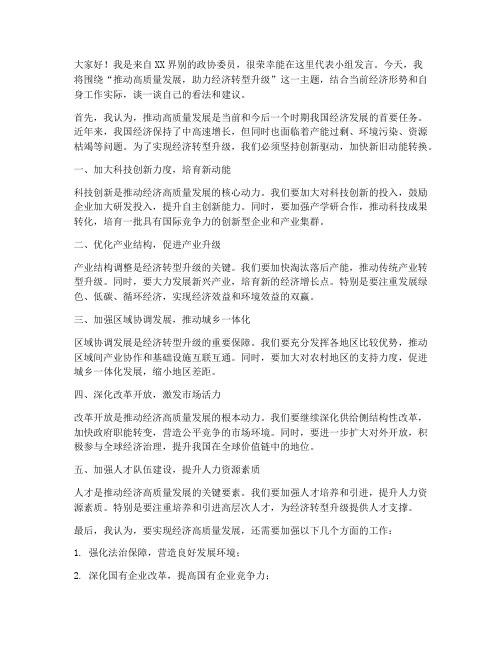 大家好！我是来自XX界别的政协委员，很荣幸能在这里代表小组发言。今天，我将围绕“推动高质量发展，助力经济转型升级”这一主题，结合当前经济形势和自身工作实际，谈一谈自己的看法和建议。

首先，我认为，推动高质量发展是当前和今后一个时期我国经济发展的首要任务。近年来，我国经济保持了中高速增长，但同时也面临着产能过剩、环境污染、资源枯竭等问题。为了实现经济转型升级，我们必须坚持创新驱动，加快新旧动能转换。

一、加大科技创新力度，培育新动能

科技创新是推动经济高质量发展的核心动力。我们要加大对科技创新的投入，鼓励企业加大研发投入，提升自主创新能力。同时，要加强产学研合作，推动科技成果转化，培育一批具有国际竞争力的创新型企业和产业集群。

二、优化产业结构，促进产业升级

产业结构调整是经济转型升级的关键。我们要加快淘汰落后产能，推动传统产业转型升级。同时，要大力发展新兴产业，培育新的经济增长点。特别是要注重发展绿色、低碳、循环经济，实现经济效益和环境效益的双赢。

三、加强区域协调发展，推动城乡一体化

区域协调发展是经济转型升级的重要保障。我们要充分发挥各地区比较优势，推动区域间产业协作和基础设施互联互通。同时，要加大对农村地区的支持力度，促进城乡一体化发展，缩小地区差距。

四、深化改革开放，激发市场活力

改革开放是推动经济高质量发展的根本动力。我们要继续深化供给侧结构性改革，加快政府职能转变，营造公平竞争的市场环境。同时，要进一步扩大对外开放，积极参与全球经济治理，提升我国在全球价值链中的地位。

五、加强人才队伍建设，提升人力资源素质

人才是推动经济高质量发展的关键要素。我们要加强人才培养和引进，提升人力资源素质。特别是要注重培养和引进高层次人才，为经济转型升级提供人才支撑。

最后，我认为，要实现经济高质量发展，还需要加强以下几个方面的工作：

1. 强化法治保障，营造良好发展环境；

2. 深化国有企业改革，提高国有企业竞争力；